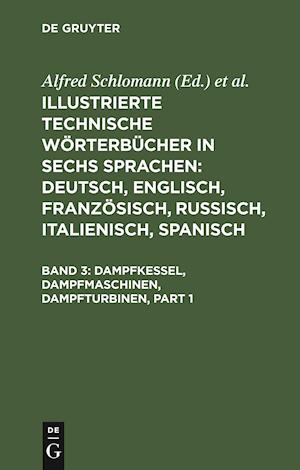 DE GRUYTER

Alfred Schlomann (Ed.) et al.

ILLUSTRIERTE TECHNISCHE WÖRTERBÜCHER IN SECHS SPRACHEN: DEUTSCH, ENGLISCH, FRANZÖSISCH, RUSSISCH, ITALIENISCH, SPANISCH

BAND 3: DAMPFKESSEL, DAMPFMASCHINEN, DAMPFTURBINEN, PART 1

DE G